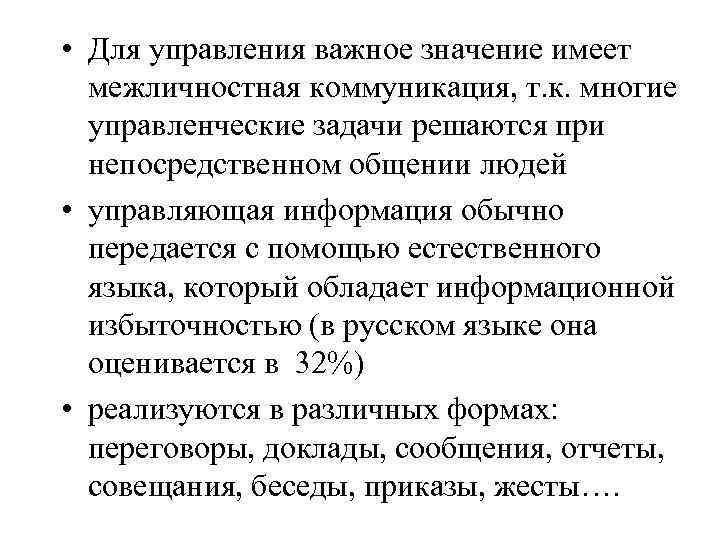 • Для управления важное значение имеет межличностная коммуникация, т.к. многие управленческие задачи решаются при непосредственном общении людей

• управляющая информация обычно передается с помощью естественного языка, который обладает информационной избыточностью (в русском языке она оценивается в 32%)

• реализуются в различных формах: переговоры, доклады, сообщения, отчеты, совещания, беседы, приказы, жесты….